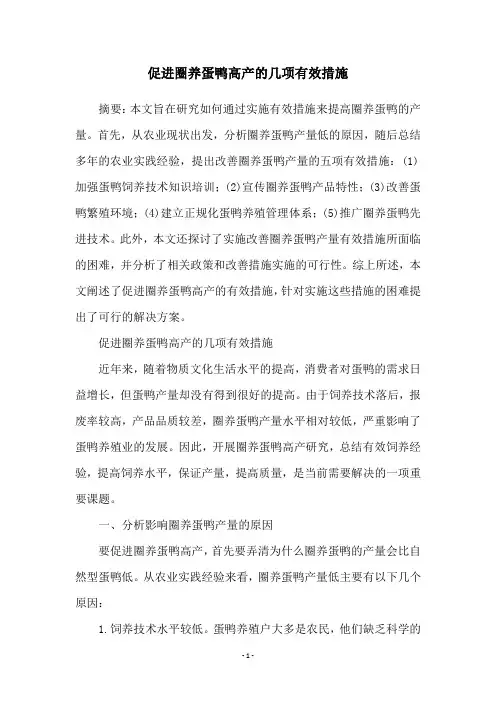 促进圈养蛋鸭高产的几项有效措施

摘要：本文旨在研究如何通过实施有效措施来提高圈养蛋鸭的产量。首先，从农业现状出发，分析圈养蛋鸭产量低的原因，随后总结多年的农业实践经验，提出改善圈养蛋鸭产量的五项有效措施：(1)加强蛋鸭饲养技术知识培训；(2)宣传圈养蛋鸭产品特性；(3)改善蛋鸭繁殖环境；(4)建立正规化蛋鸭养殖管理体系；(5)推广圈养蛋鸭先进技术。此外，本文还探讨了实施改善圈养蛋鸭产量有效措施所面临的困难，并分析了相关政策和改善措施实施的可行性。综上所述，本文阐述了促进圈养蛋鸭高产的有效措施，针对实施这些措施的困难提出了可行的解决方案。

促进圈养蛋鸭高产的几项有效措施

近年来，随着物质文化生活水平的提高，消费者对蛋鸭的需求日益增长，但蛋鸭产量却没有得到很好的提高。由于饲养技术落后，报废率较高，产品品质较差，圈养蛋鸭产量水平相对较低，严重影响了蛋鸭养殖业的发展。因此，开展圈养蛋鸭高产研究，总结有效饲养经验，提高饲养水平，保证产量，提高质量，是当前需要解决的一项重要课题。

一、分析影响圈养蛋鸭产量的原因

要促进圈养蛋鸭高产，首先要弄清为什么圈养蛋鸭的产量会比自然型蛋鸭低。从农业实践经验来看，圈养蛋鸭产量低主要有以下几个原因：

1.饲养技术水平较低。蛋鸭养殖户大多是农民，他们缺乏科学的

- 1 -